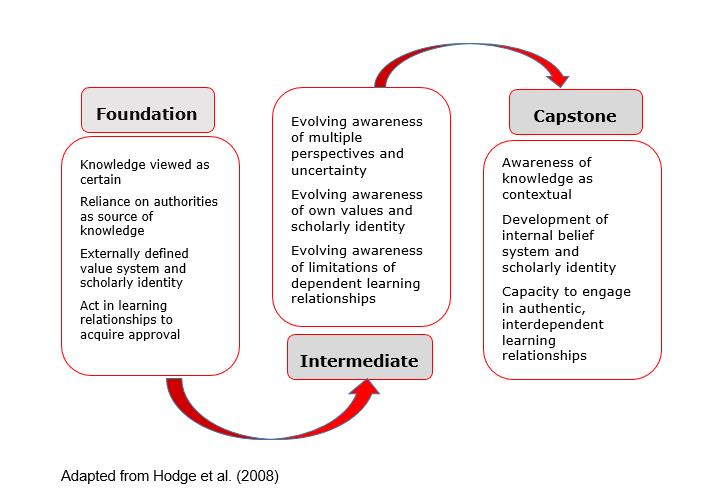 Foundation

Knowledge viewed as certain

Reliance on authorities as source of knowledge

Externally defined value system and scholarly identity

Act in learning relationships to acquire approval

Evolving awareness of multiple perspectives and uncertainty

Evolving awareness of own values and scholarly identity

Evolving awareness of limitations of dependent learning relationships

Intermediate

Capstone

Awareness of knowledge as contextual

Development of internal belief system and scholarly identity

Capacity to engage in authentic, interdependent learning relationships

Adapted from Hodge et al. (2008)